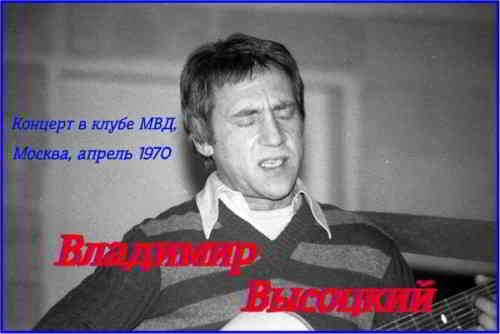 Концерт в клубе МВД,
Москва, апрель 1970

Владимир
Высоцкий